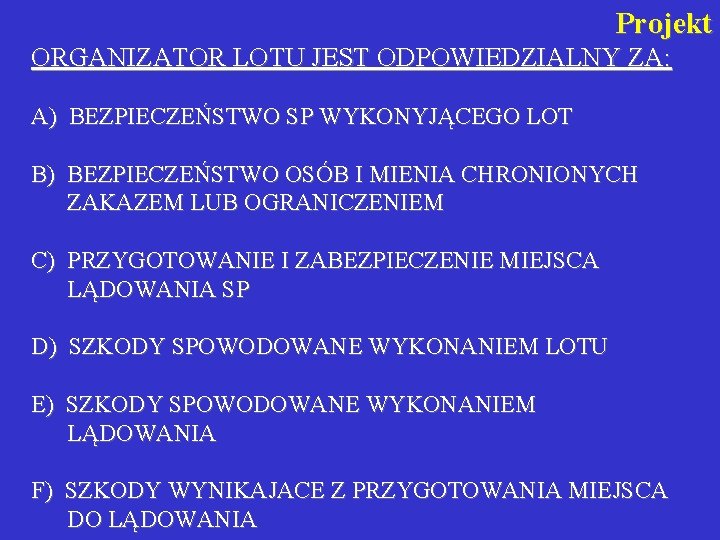 Projekt

ORGANIZATOR LOTU JEST ODPOWIEDZIALNY ZA:

A) BEZPIECZEŃSTWO SP WYKONYJĄCEGO LOT

B) BEZPIECZEŃSTWO OSÓB I MIENIA CHRONIONYCH ZAKAZEM LUB OGRANICZENIEM

C) PRZYGOTOWANIE I ZABEZPIECZENIE MIEJSCA LĄDOWANIA SP

D) SZKODY SPOWODOWANE WYKONANIEM LOTU

E) SZKODY SPOWODOWANE WYKONANIEM LĄDOWANIA

F) SZKODY WYNIKAJACE Z PRZYGOTOWANIA MIEJSCA DO LĄDOWANIA